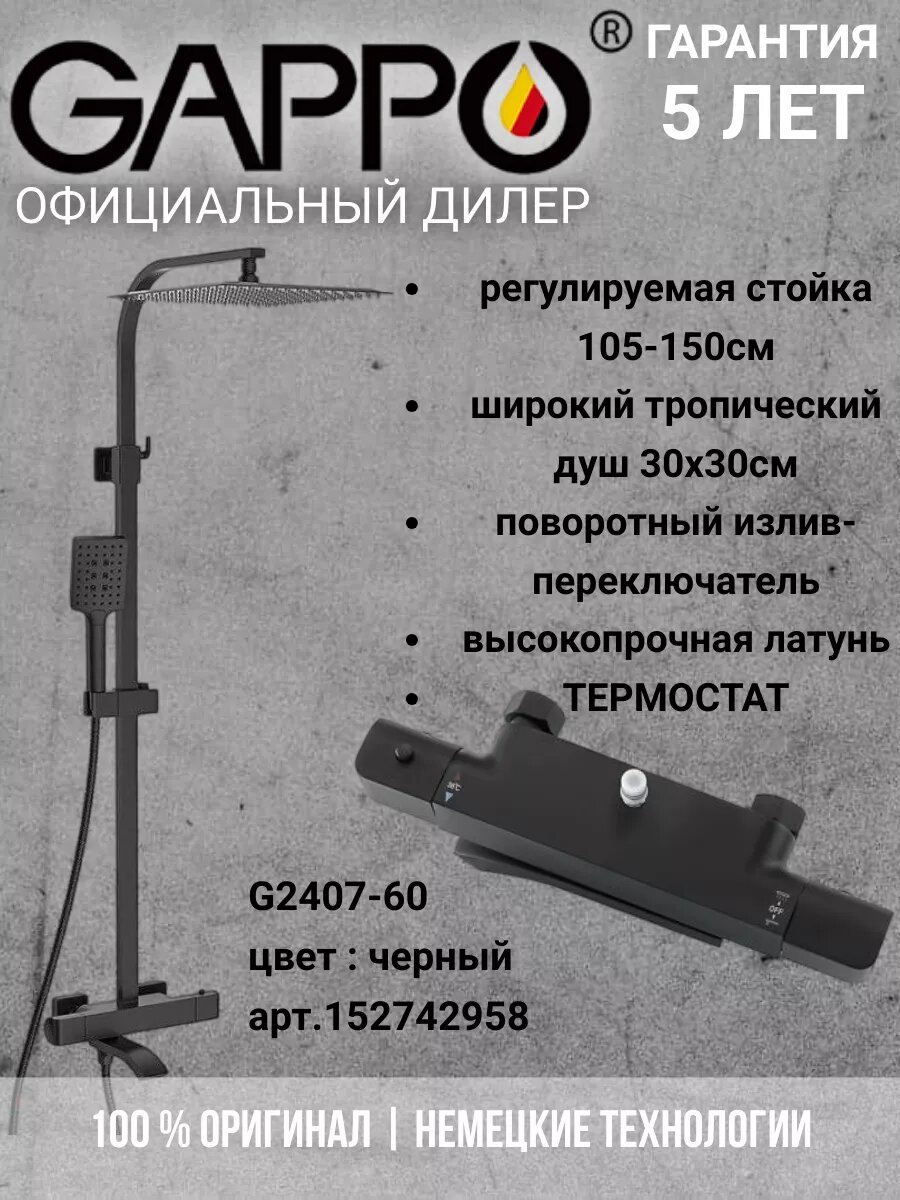 GAPPO®

ГАРАНТИЯ
5 ЛЕТ

ОФИЦИАЛЬНЫЙ ДИЛЕР

• регулируемая стойка 105-150см
• широкий тропический душ 30х30см
• поворотный излив-переключатель
• высокопрочная латунь
• ТЕРМОСТАТ

G2407-60
цвет : черный
арт.152742958

100 % ОРИГИНАЛ | НЕМЕЦКИЕ ТЕХНОЛОГИИ